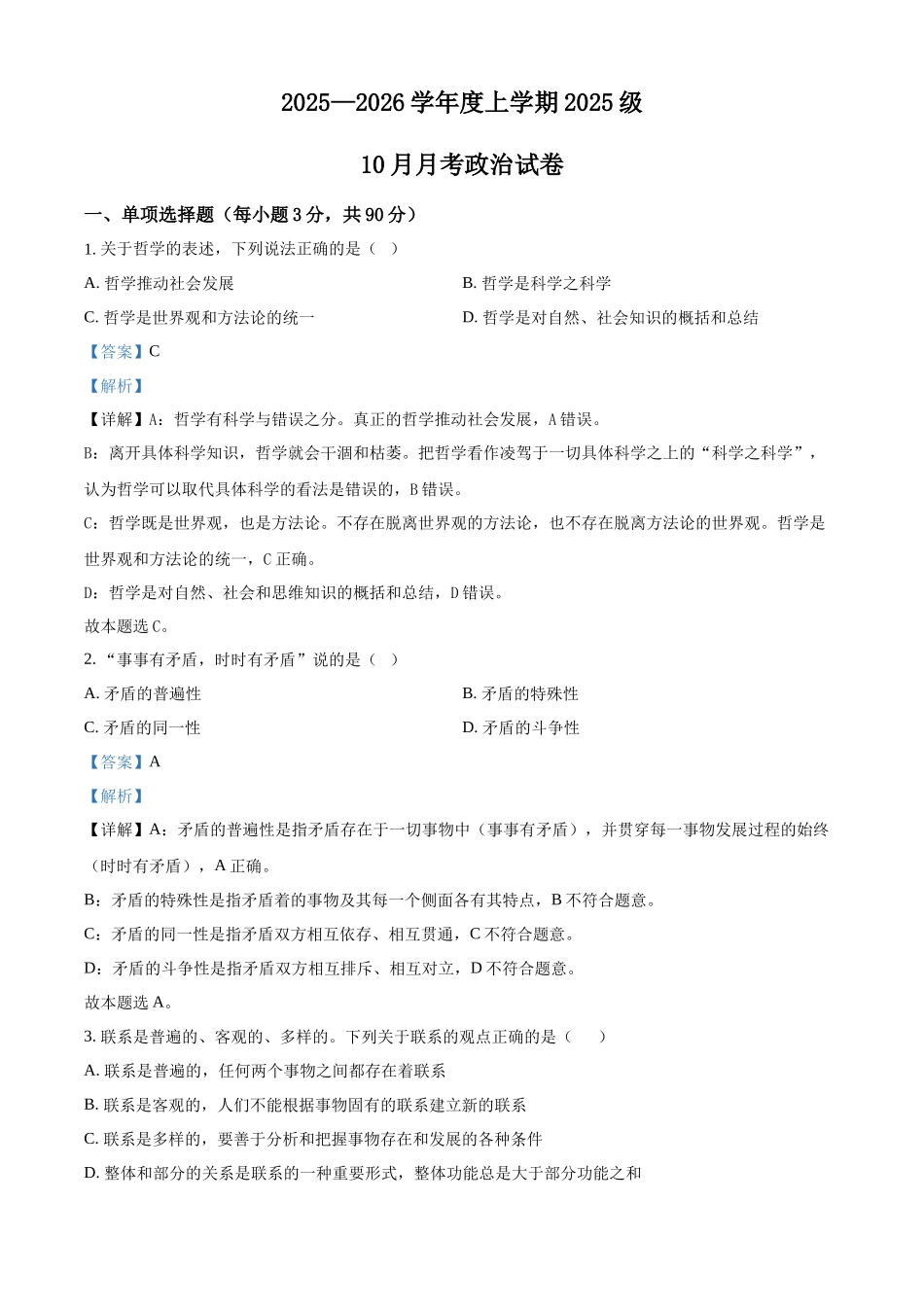 2025—2026 学年度上学期 2025 级

10 月月考政治试卷

一、单项选择题（每小题 3 分，共 90 分）

1. 关于哲学的表述，下列说法正确的是（　）

A. 哲学推动社会发展

B. 哲学是科学之科学

C. 哲学是世界观和方法论的统一

D. 哲学是对自然、社会知识的概括和总结

【答案】C

【解析】

【详解】A：哲学有科学与错误之分。真正的哲学推动社会发展，A 错误。

B：离开具体科学知识，哲学就会干涸和枯萎。把哲学看作凌驾于一切具体科学之上的“科学之科学”，认为哲学可以取代具体科学的看法是错误的，B 错误。

C：哲学既是世界观，也是方法论。不存在脱离世界观的方法论，也不存在脱离方法论的世界观。哲学是世界观和方法论的统一，C 正确。

D：哲学是对自然、社会和思维知识的概括和总结，D 错误。

故本题选 C。

2. “事事有矛盾，时时有矛盾”说的是（　）

A. 矛盾的普遍性

B. 矛盾的特殊性

C. 矛盾的同一性

D. 矛盾的斗争性

【答案】A

【解析】

【详解】A：矛盾的普遍性是指矛盾存在于一切事物中（事事有矛盾），并贯穿每一事物发展过程的始终（时时有矛盾），A 正确。

B：矛盾的特殊性是指矛盾着的事物及其每一个侧面各有其特点，B 不符合题意。

C：矛盾的同一性是指矛盾双方相互依存、相互贯通，C 不符合题意。

D：矛盾的斗争性是指矛盾双方相互排斥、相互对立，D 不符合题意。

故本题选 A。

3. 联系是普遍的、客观的、多样的。下列关于联系的观点正确的是（　）

A. 联系是普遍的，任何两个事物之间都存在着联系

B. 联系是客观的，人们不能根据事物固有的联系建立新的联系

C. 联系是多样的，要善于分析和把握事物存在和发展的各种条件

D. 整体和部分的关系是联系的一种重要形式，整体功能总是大于部分功能之和